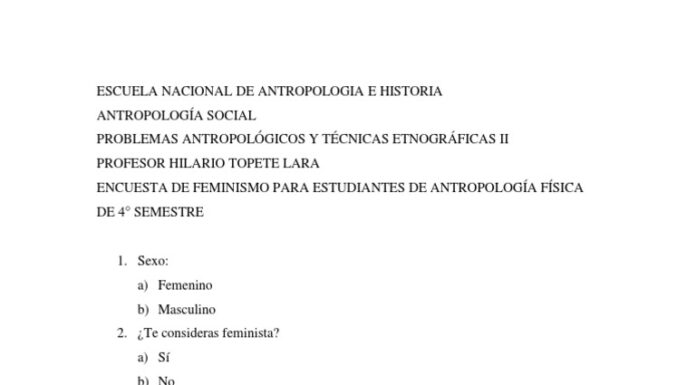 ESCUELA NACIONAL DE ANTROPOLOGIA E HISTORIA
ANTROPOLOGÍA SOCIAL
PROBLEMAS ANTROPOLÓGICOS Y TÉCNICAS ETNOGRÁFICAS II
PROFESOR HILARIO TOPETE LARA
ENCUESTA DE FEMINISMO PARA ESTUDIANTES DE ANTROPOLOGÍA FÍSICA DE 4° SEMESTRE

1. Sexo:
a) Femenino
b) Masculino
2. ¿Te consideras feminista?
a) Sí
b) No